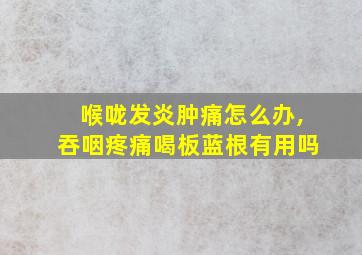 喉咙发炎肿痛怎么办,
吞咽疼痛喝板蓝根有用吗